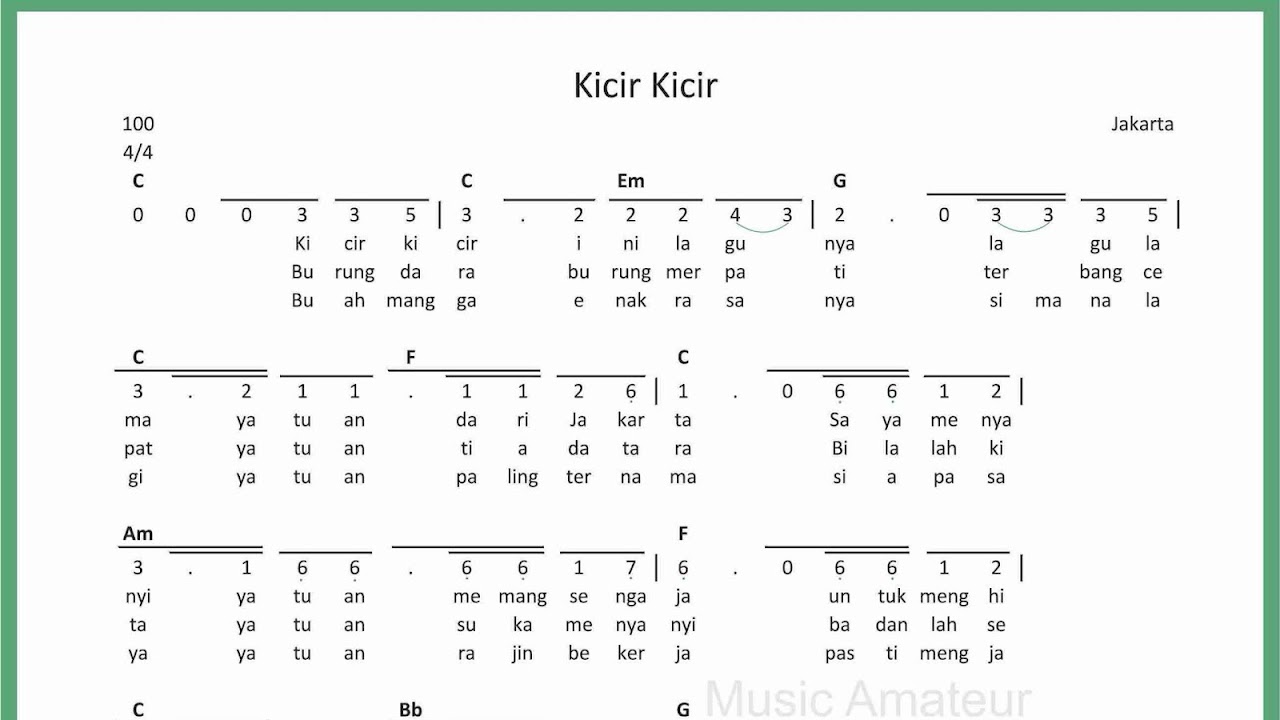 Kicir Kicir

100
4/4

Jakarta

C C Em G
0 0 0 3 3 5 | 3 . 2 2 2 4 3 | 2 . 0 3 3 3 5 |
Ki cir ki cir i ni la gu nya la gu la
Bu rung da ra bu rung mer pa ti ter bang ce
Bu ah mang ga e nak ra sa nya si ma na la

C F C
3 . 2 1 1 . 1 1 2 6 | 1 . 0 6 6 1 2 |
ma ya tu an da ri Ja kar ta Sa ya me nya
pat ya tu an ti a da ta ra Bi la lah ki
gi ya tu an pa ling ter na ma si a pa sa

Am F
3 . 1 6 6 . 6 6 1 7 | 6 . 0 6 6 1 2 |
nyi ya tu an me mang se nga ja un tuk meng hi
ta ya tu an su ka me nya nyi ba dan lah se
ya ya tu an ra jin be ker ja pas ti meng ja

C Bb G

Music Amateur